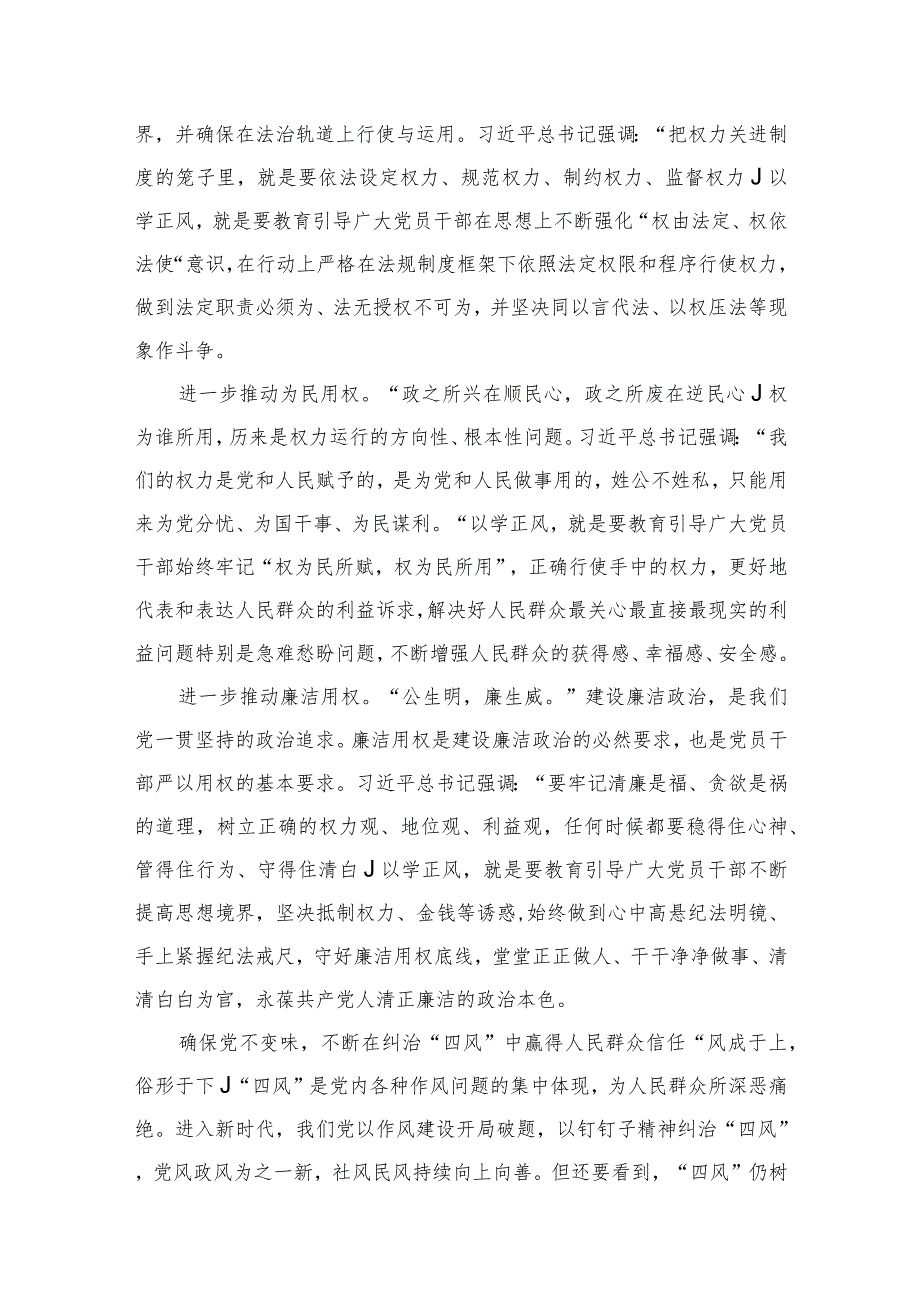 界，并确保在法治轨道上行使与运用。习近平总书记强调：“把权力关进制度的笼子里，就是要依法设定权力、规范权力、制约权力、监督权力J以学正风，就是要教育引导广大党员干部在思想上不断强化“权由法定、权依法使“意识，在行动上严格在法规制度框架下依照法定权限和程序行使权力，做到法定职责必须为、法无授权不可为，并坚决同以言代法、以权压法等现象作斗争。

进一步推动为民用权。“政之所兴在顺民心，政之所废在逆民心J权为谁所用，历来是权力运行的方向性、根本性问题。习近平总书记强调：“我们的权力是党和人民赋予的，是为党和人民做事用的，姓公不姓私，只能用来为党分忧、为国干事、为民谋利。“以学正风，就是要教育引导广大党员干部始终牢记“权为民所赋，权为民所用”，正确行使手中的权力，更好地代表和表达人民群众的利益诉求，解决好人民群众最关心最直接最现实的利益问题特别是急难愁盼问题，不断增强人民群众的获得感、幸福感、安全感。

进一步推动廉洁用权。“公生明，廉生威。”建设廉洁政治，是我们党一贯坚持的政治追求。廉洁用权是建设廉洁政治的必然要求，也是党员干部严以用权的基本要求。习近平总书记强调：“要牢记清廉是福、贪欲是祸的道理，树立正确的权力观、地位观、利益观，任何时候都要稳得住心神、管得住行为、守得住清白J以学正风，就是要教育引导广大党员干部不断提高思想境界，坚决抵制权力、金钱等诱惑，始终做到心中高悬纪法明镜、手上紧握纪法戒尺，守好廉洁用权底线，堂堂正正做人、干干净净做事、清清白白为官，永葆共产党人清正廉洁的政治本色。

确保党不变味，不断在纠治“四风”中赢得人民群众信任“风成于上，俗形于下J“四风”是党内各种作风问题的集中体现，为人民群众所深恶痛绝。进入新时代，我们党以作风建设开局破题，以钉钉子精神纠治“四风”，党风政风为之一新，社风民风持续向上向善。但还要看到，“四风”仍树